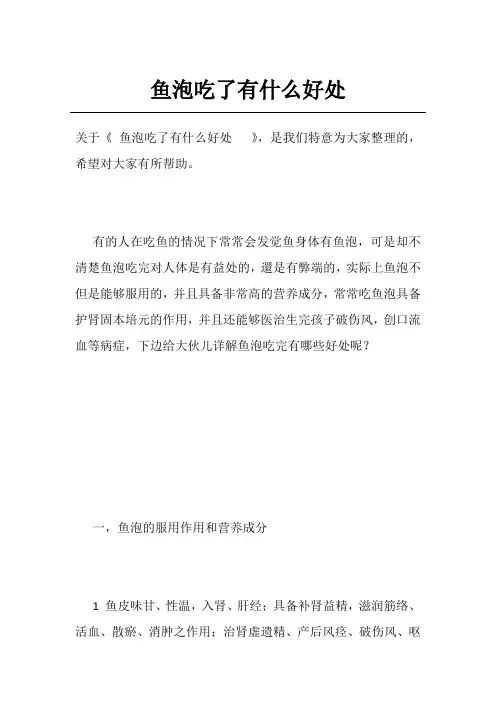 鱼泡吃了有什么好处

关于《 鱼泡吃了有什么好处 》，是我们特意为大家整理的，希望对大家有所帮助。

有的人在吃鱼的情况下常常会发觉鱼身体有鱼泡，可是却不清楚鱼泡吃完对人体是有益处的，還是有弊端的，实际上鱼泡不但是能够服用的，并且具备非常高的营养成分，常常吃鱼泡具备护肾固本培元的作用，并且还能够医治生完孩子破伤风，创口流血等病症，下边给大伙儿详解鱼泡吃完有哪些好处呢？

一，鱼泡的服用作用和营养成分

1 鱼皮味甘、性温，入肾、肝经；具备补肾益精，滋润筋络、活血、散瘀、消肿之作用；治肾虚遗精、产后风痉、破伤风、呕